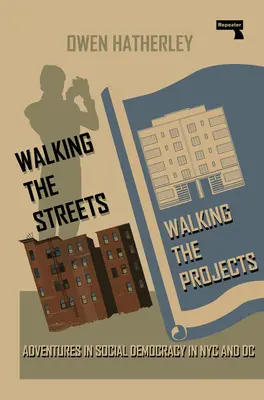 Repeater

OWEN HATHERLEY

WALKING THE STREETS

WALKING THE PROJECTS

ADVENTURES IN SOCIAL DEMOCRACY IN NYC AND DC